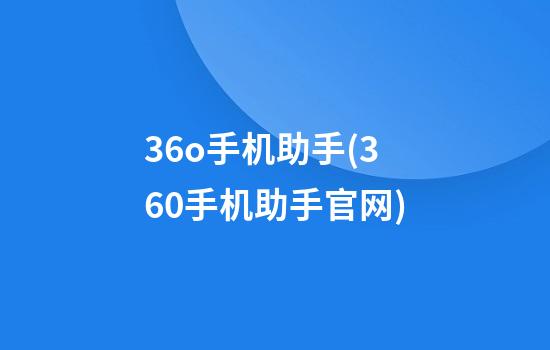 36o手机助手(360手机助手官网)